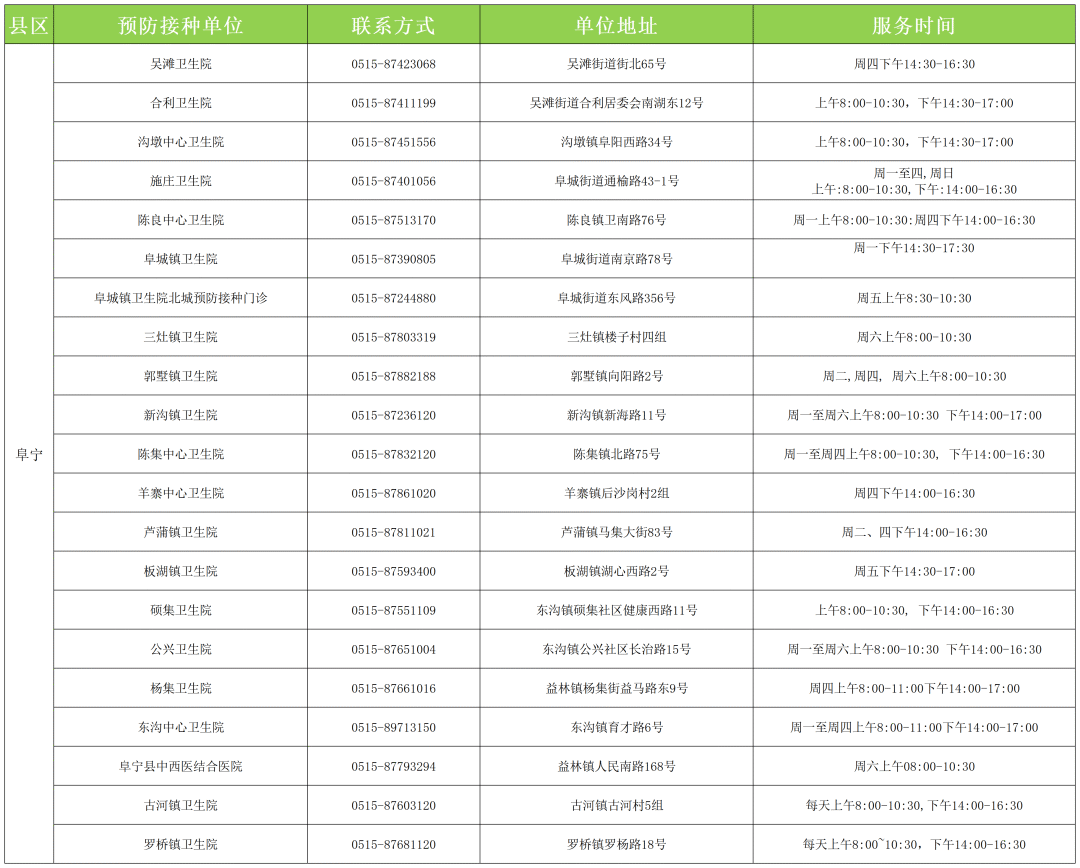 | 县区 | 预防接种单位 | 联系方式 | 单位地址 | 服务时间 |
|---|---|---|---|---|
| 阜宁 | 吴滩卫生院 | 0515-87423068 | 吴滩街道街北65号 | 周四下午14:30-16:30 |
| | 合利卫生院 | 0515-87411199 | 吴滩街道合利居委会南湖东12号 | 上午8:00-10:30，下午14:30-17:00 |
| | 沟墩中心卫生院 | 0515-87451556 | 沟墩镇阜阳西路34号 | 上午8:00-10:30，下午14:30-17:00 |
| | 施庄卫生院 | 0515-87401056 | 阜城街道通榆路43-1号 | 周一至四,周日 上午:8:00-10:30,下午:14:00-16:30 |
| | 陈良中心卫生院 | 0515-87513170 | 陈良镇卫南路76号 | 周一上午8:00-10:30;周四下午14:00-16:30 |
| | 阜城镇卫生院 | 0515-87390805 | 阜城街道南京路78号 | 周一下午14:30-17:30 |
| | 阜城镇卫生院北城预防接种门诊 | 0515-87244880 | 阜城街道东风路356号 | 周五上午8:30-10:30 |
| | 三灶镇卫生院 | 0515-87803319 | 三灶镇楼子村四组 | 周六上午8:00-10:30 |
| | 郭墅镇卫生院 | 0515-87882188 | 郭墅镇向阳路2号 | 周二,周四, 周六上午8:00-10:30 |
| | 新沟镇卫生院 | 0515-87236120 | 新沟镇新海路11号 | 周一至周六上午8:00-10:30 下午14:00-17:00 |
| | 陈集中心卫生院 | 0515-87832120 | 陈集镇北路75号 | 周一至周四上午8:00-10:30, 下午14:00-16:30 |
| | 羊寨中心卫生院 | 0515-87861020 | 羊寨镇后沙岗村2组 | 周四下午14:00-16:30 |
| | 芦蒲镇卫生院 | 0515-87811021 | 芦蒲镇马集大街83号 | 周二、四下午14:00-16:30 |
| | 板湖镇卫生院 | 0515-87593400 | 板湖镇湖心西路2号 | 周五下午14:30-17:00 |
| | 硕集卫生院 | 0515-87551109 | 东沟镇硕集社区健康西路11号 | 上午8:00-10:30， 下午14:00-16:30 |
| | 公兴卫生院 | 0515-87651004 | 东沟镇公兴社区长治路15号 | 周一至周六上午8:00-10:30 下午14:00-16:30 |
| | 杨集卫生院 | 0515-87661016 | 益林镇杨集街益马路东9号 | 周四上午8:00-11:00下午14:00-17:00 |
| | 东沟中心卫生院 | 0515-89713150 | 东沟镇育才路6号 | 周一至周四上午8:00-11:00下午14:00-17:00 |
| | 阜宁县中西医结合医院 | 0515-87793294 | 益林镇人民南路168号 | 周六上午08:00-10:30 |
| | 古河镇卫生院 | 0515-87603120 | 古河镇古河村5组 | 每天上午8:00-10:30,下午14:00-16:30 |
| | 罗桥镇卫生院 | 0515-87681120 | 罗桥镇罗杨路18号 | 每天上午8:00~10:30，下午14:00-16:30 |